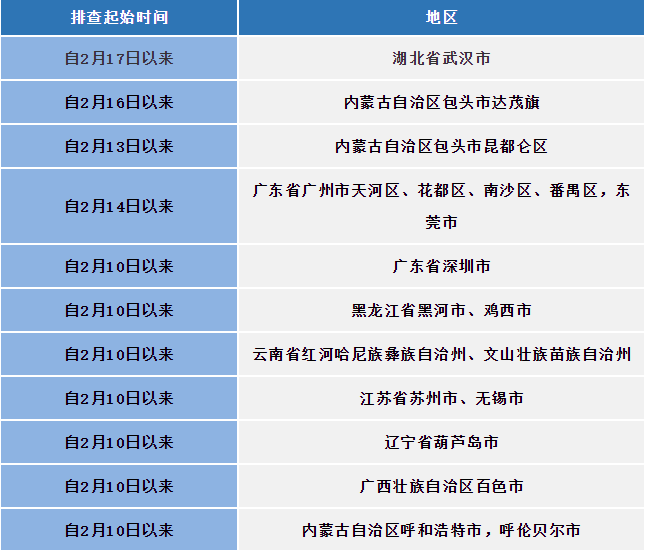 | 排查起始时间 | 地区 |
|---|---|
| 自2月17日以来 | 湖北省武汉市 |
| 自2月16日以来 | 内蒙古自治区包头市达茂旗 |
| 自2月13日以来 | 内蒙古自治区包头市昆都仑区 |
| 自2月14日以来 | 广东省广州市天河区、花都区、南沙区、番禺区，东莞市 |
| 自2月10日以来 | 广东省深圳市 |
| 自2月10日以来 | 黑龙江省黑河市、鸡西市 |
| 自2月10日以来 | 云南省红河哈尼族彝族自治州、文山壮族苗族自治州 |
| 自2月10日以来 | 江苏省苏州市、无锡市 |
| 自2月10日以来 | 辽宁省葫芦岛市 |
| 自2月10日以来 | 广西壮族自治区百色市 |
| 自2月10日以来 | 内蒙古自治区呼和浩特市，呼伦贝尔市 |